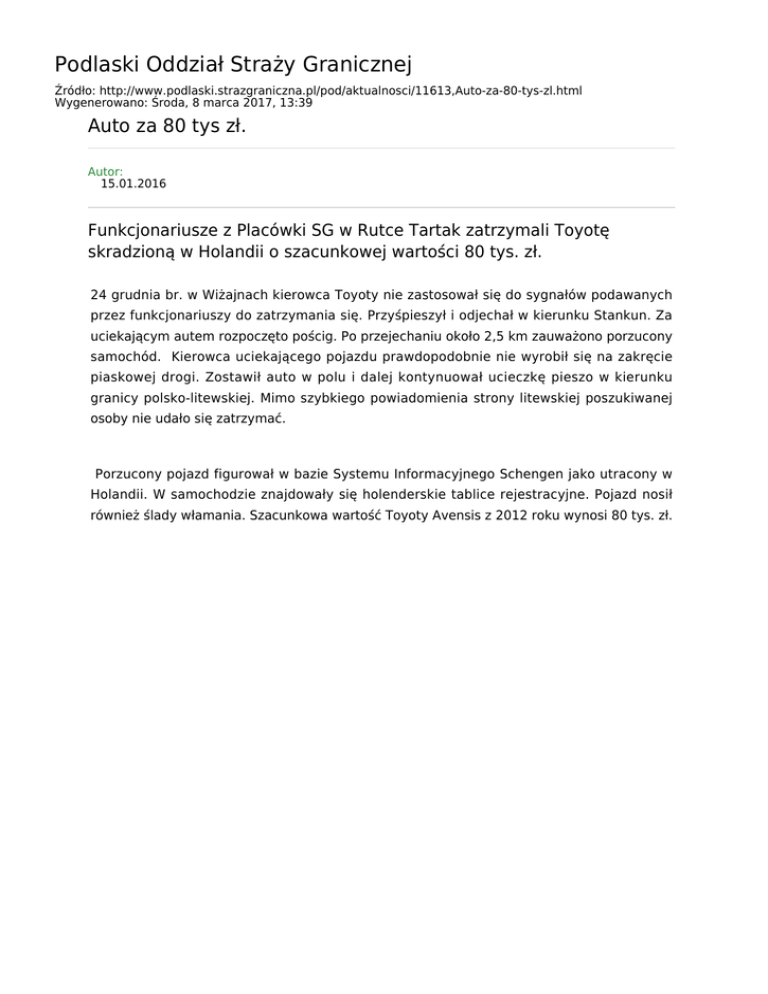 Podlaski Oddział Straży Granicznej

Źródło: http://www.podlaski.strazgraniczna.pl/pod/aktualnosci/11613,Auto-za-80-tys-zl.html
Wygenerowano: Środa, 8 marca 2017, 13:39

Auto za 80 tys zł.

Autor:
15.01.2016

Funkcjonariusze z Placówki SG w Rutce Tartak zatrzymali Toyotę skradzioną w Holandii o szacunkowej wartości 80 tys. zł.

24 grudnia br. w Wiżajnach kierowca Toyoty nie zastosował się do sygnałów podawanych przez funkcjonariuszy do zatrzymania się. Przyśpieszył i odjechał w kierunku Stankun. Za uciekającym autem rozpoczęto pościg. Po przejechaniu około 2,5 km zauważono porzucony samochód. Kierowca uciekającego pojazdu prawdopodobnie nie wyrobił się na zakręcie piaskowej drogi. Zostawił auto w polu i dalej kontynuował ucieczkę pieszo w kierunku granicy polsko-litewskiej. Mimo szybkiego powiadomienia strony litewskiej poszukiwanej osoby nie udało się zatrzymać.

Porzucony pojazd figurował w bazie Systemu Informacyjnego Schengen jako utracony w Holandii. W samochodzie znajdowały się holenderskie tablice rejestracyjne. Pojazd nosił również ślady włamania. Szacunkowa wartość Toyoty Avensis z 2012 roku wynosi 80 tys. zł.